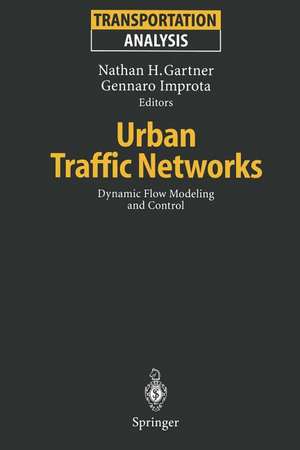 TRANSPORTATION
ANALYSIS

Nathan H. Gartner
Gennaro Improta
Editors

Urban
Traffic Networks

Dynamic Flow Modeling
and Control

Springer